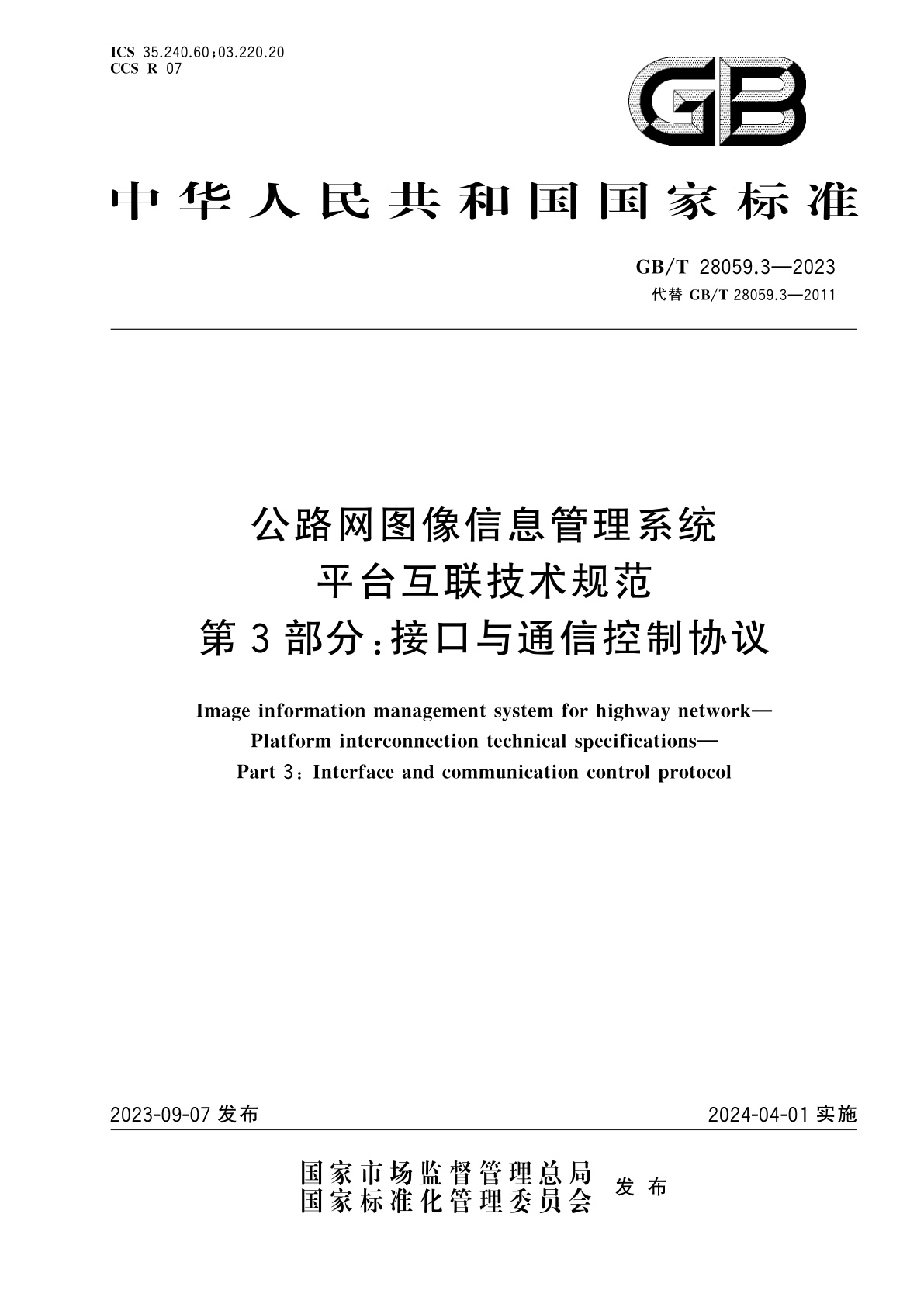 ICS 35.240.60;03.220.20
CCS R 07

GB

中华人民共和国国家标准

GB/T 28059.3—2023
代替 GB/T 28059.3—2011

公路网图像信息管理系统
平台互联技术规范
第3部分:接口与通信控制协议

Image information management system for highway network—
Platform interconnection technical specifications—
Part 3: Interface and communication control protocol

2023-09-07 发布

2024-04-01 实施

国家市场监督管理总局
国家标准化管理委员会
发布